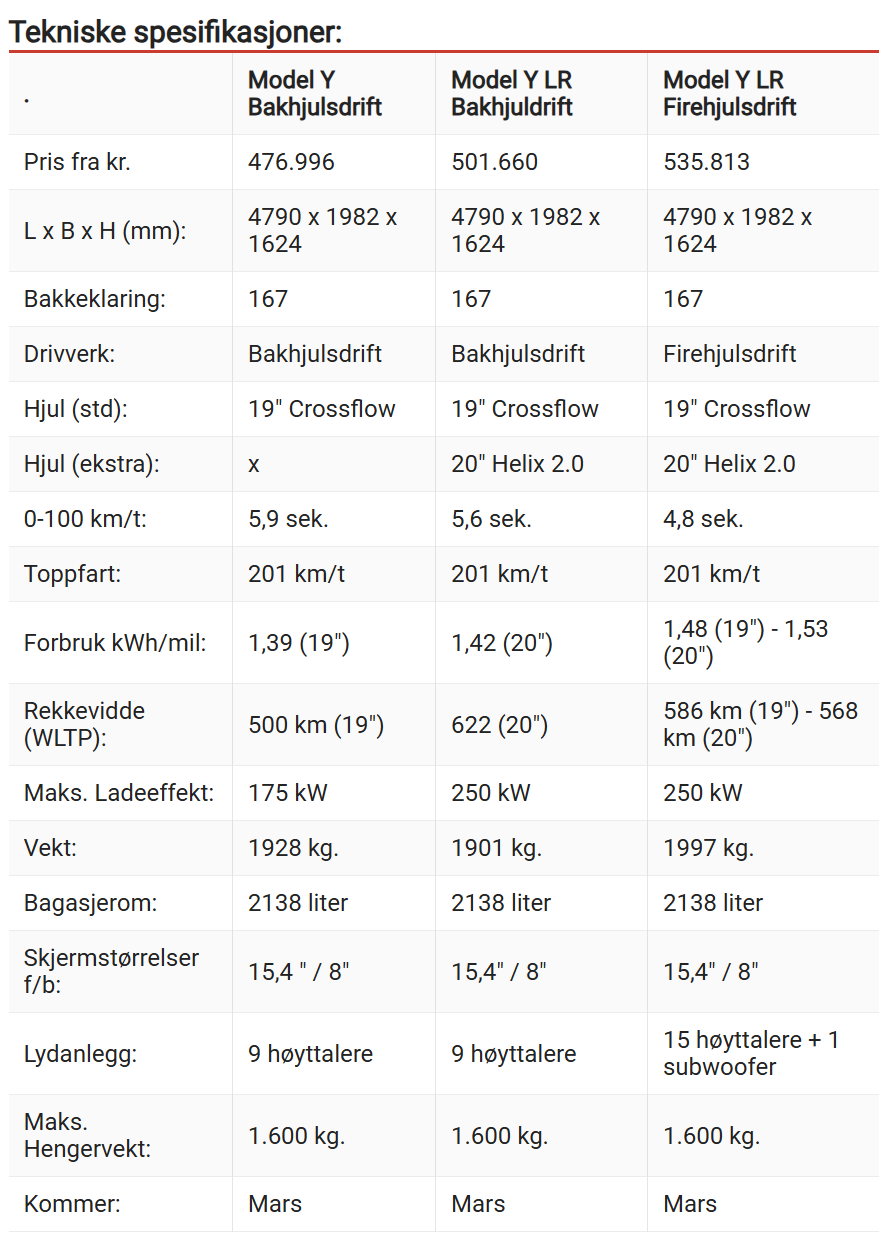 Tekniske spesifikasjoner:

| . | Model Y Bakhjulsdrift | Model Y LR Bakhjuldrift | Model Y LR Firehjulsdrift |
|---|---|---|---|
| Pris fra kr. | 476.996 | 501.660 | 535.813 |
| L x B x H (mm): | 4790 x 1982 x 1624 | 4790 x 1982 x 1624 | 4790 x 1982 x 1624 |
| Bakkeklaring: | 167 | 167 | 167 |
| Drivverk: | Bakhjulsdrift | Bakhjulsdrift | Firehjulsdrift |
| Hjul (std): | 19" Crossflow | 19" Crossflow | 19" Crossflow |
| Hjul (ekstra): | x | 20" Helix 2.0 | 20" Helix 2.0 |
| 0-100 km/t: | 5,9 sek. | 5,6 sek. | 4,8 sek. |
| Toppfart: | 201 km/t | 201 km/t | 201 km/t |
| Forbruk kWh/mil: | 1,39 (19") | 1,42 (20") | 1,48 (19") - 1,53 (20") |
| Rekkevidde (WLTP): | 500 km (19") | 622 (20") | 586 km (19") - 568 km (20") |
| Maks. Ladeeffekt: | 175 kW | 250 kW | 250 kW |
| Vekt: | 1928 kg. | 1901 kg. | 1997 kg. |
| Bagasjerom: | 2138 liter | 2138 liter | 2138 liter |
| Skjermstørrelser f/b: | 15,4 " / 8" | 15,4" / 8" | 15,4" / 8" |
| Lydanlegg: | 9 høyttalere | 9 høyttalere | 15 høyttalere + 1 subwoofer |
| Maks. Hengervekt: | 1.600 kg. | 1.600 kg. | 1.600 kg. |
| Kommer: | Mars | Mars | Mars |